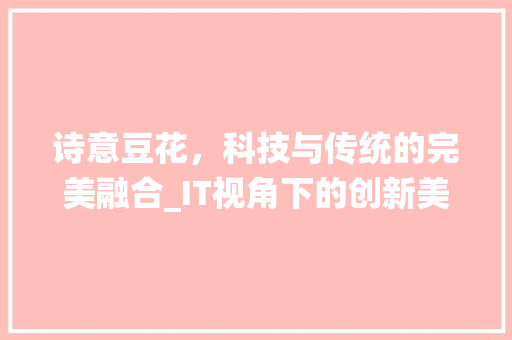 诗意豆花，科技与传统的完美融合_IT视角下的创新美